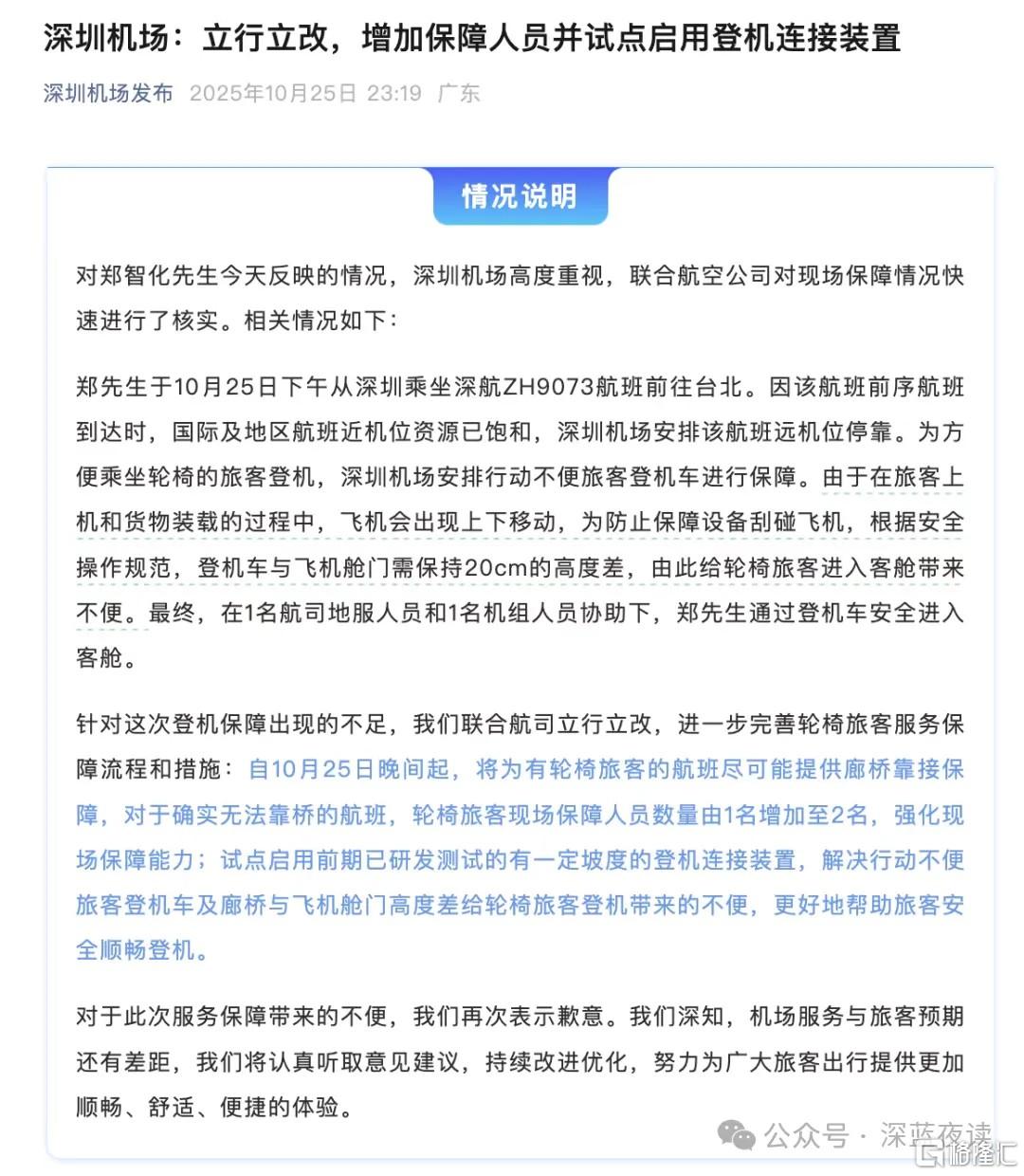 深圳机场：立行立改，增加保障人员并试点启用登机连接装置

深圳机场发布 2025年10月25日 23:19 广东

情况说明

对郑智化先生今天反映的情况，深圳机场高度重视，联合航空公司对现场保障情况快速进行了核实。相关情况如下：

郑先生于10月25日下午从深圳乘坐深航ZH9073航班前往台北。因该航班前序航班到达时，国际及地区航班近机位资源已饱和，深圳机场安排该航班远机位停靠。为方便乘坐轮椅的旅客登机，深圳机场安排行动不便旅客登机车进行保障。由于在旅客上机和货物装载的过程中，飞机会出现上下移动，为防止保障设备刮碰飞机，根据安全操作规范，登机车与飞机舱门需保持20cm的高度差，由此给轮椅旅客进入客舱带来不便。最终，在1名航司地服人员和1名机组人员协助下，郑先生通过登机车安全进入客舱。

针对这次登机保障出现的不足，我们联合航司立行立改，进一步完善轮椅旅客服务保障流程和措施：自10月25日晚间起，将为有轮椅旅客的航班尽可能提供廊桥靠接保障，对于确实无法靠桥的航班，轮椅旅客现场保障人员数量由1名增加至2名，强化现场保障能力；试点启用前期已研发测试的有一定坡度的登机连接装置，解决行动不便旅客登机车及廊桥与飞机舱门高度差给轮椅旅客登机带来的不便，更好地帮助旅客安全顺畅登机。

对于此次服务保障带来的不便，我们再次表示歉意。我们深知，机场服务与旅客预期还有差距，我们将认真听取意见建议，持续改进优化，努力为广大旅客出行提供更加顺畅、舒适、便捷的体验。

公众号 · 深蓝夜读

格隆汇